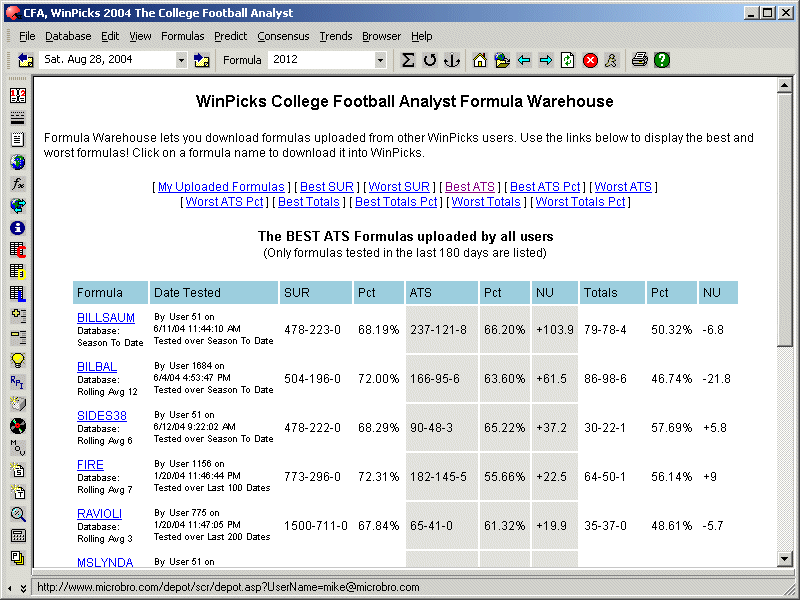 CFA, WinPicks 2004 The College Football Analyst

File Database Edit View Formulas Predict Consensus Trends Browser Help

Sat. Aug 28, 2004 Formula 2012

WinPicks College Football Analyst Formula Warehouse

Formula Warehouse lets you download formulas uploaded from other WinPicks users. Use the links below to display the best and worst formulas! Click on a formula name to download it into WinPicks.

[ My Uploaded Formulas ] [ Best SUR ] [ Worst SUR ] [ Best ATS ] [ Best ATS Pct ] [ Worst ATS ] [ Worst ATS Pct ] [ Best Totals ] [ Best Totals Pct ] [ Worst Totals ] [ Worst Totals Pct ]

The BEST ATS Formulas uploaded by all users
(Only formulas tested in the last 180 days are listed)

| Formula | Date Tested | SUR | Pct | ATS | Pct | NU | Totals | Pct | NU |
|---|---|---|---|---|---|---|---|---|---|
| BILLSAUM Database: Season To Date | By User 51 on 6/11/04 11:44:10 AM Tested over Season To Date | 478-223-0 | 68.19% | 237-121-8 | 66.20% | +103.9 | 79-78-4 | 50.32% | -6.8 |
| BILBAL Database: Rolling Avg 12 | By User 1684 on 6/4/04 4:53:47 PM Tested over Season To Date | 504-196-0 | 72.00% | 166-95-6 | 63.60% | +61.5 | 86-98-6 | 46.74% | -21.8 |
| SIDES38 Database: Rolling Avg 6 | By User 51 on 6/12/04 9:22:02 AM Tested over Season To Date | 478-222-0 | 68.29% | 90-48-3 | 65.22% | +37.2 | 30-22-1 | 57.69% | +5.8 |
| FIRE Database: Rolling Avg 7 | By User 1156 on 1/20/04 11:46:44 PM Tested over Last 100 Dates | 773-296-0 | 72.31% | 182-145-5 | 55.66% | +22.5 | 64-50-1 | 56.14% | +9 |
| RAVIOLI Database: Rolling Avg 3 | By User 775 on 1/20/04 11:47:05 PM Tested over Last 200 Dates | 1500-711-0 | 67.84% | 65-41-0 | 61.32% | +19.9 | 35-37-0 | 48.61% | -5.7 |
| MSLYNDA | By User 51 on | | | | | | | | |

http://www.microbro.com/depot/scr/depot.asp?UserName=mike@microbro.com